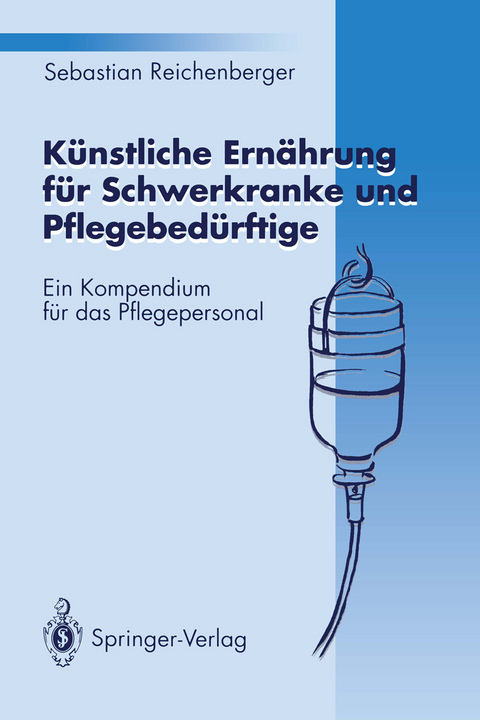 Sebastian Reichenberger

Künstliche Ernährung für Schwerkranke und Pflegebedürftige

Ein Kompendium für das Pflegepersonal

Springer-Verlag